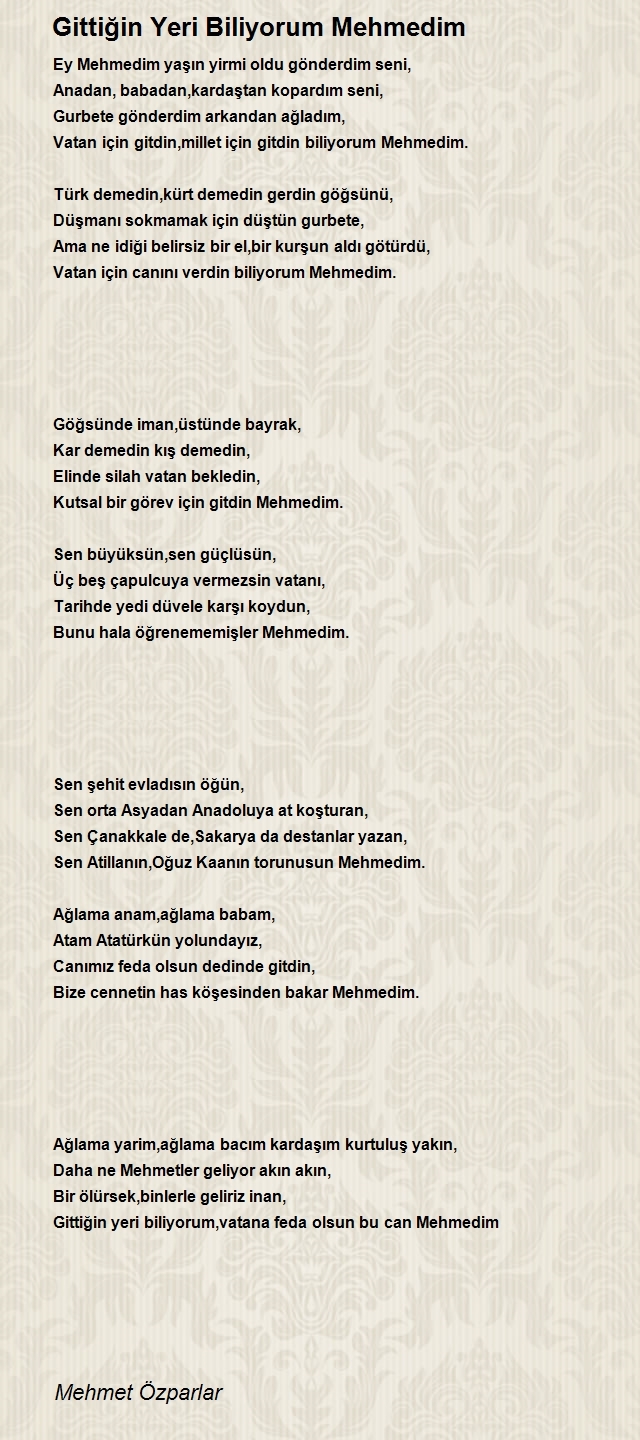 Gittiğin Yeri Biliyorum Mehmedim

Ey Mehmedim yaşın yirmi oldu gönderdim seni,
Anadan, babadan,kardaştan kopardım seni,
Gurbete gönderdim arkandan ağladım,
Vatan için gitdin,millet için gitdin biliyorum Mehmedim.

Türk demedin,kürt demedin gerdin göğsünü,
Düşmanı sokmamak için düştün gurbete,
Ama ne idiği belirsiz bir el,bir kurşun aldı götürdü,
Vatan için canını verdin biliyorum Mehmedim.

Göğsünde iman,üstünde bayrak,
Kar demedin kış demedin,
Elinde silah vatan bekledin,
Kutsal bir görev için gitdin Mehmedim.

Sen büyüksün,sen güçlüsün,
Üç beş çapulcuya vermezsin vatanı,
Tarihde yedi düvele karşı koydun,
Bunu hala öğrenememişler Mehmedim.

Sen şehit evladısın öğün,
Sen orta Asyadan Anadoluya at koşturan,
Sen Çanakkale de,Sakarya da destanlar yazan,
Sen Atillanın,Oğuz Kaanın torunusun Mehmedim.

Ağlama anam,ağlama babam,
Atam Atatürkün yolundayız,
Canımız feda olsun dedinde gitdin,
Bize cennetin has köşesinden bakar Mehmedim.

Ağlama yarim,ağlama bacım kardaşım kurtuluş yakın,
Daha ne Mehmetler geliyor akın akın,
Bir ölürsek,binlerle geliriz inan,
Gittiğin yeri biliyorum,vatana feda olsun bu can Mehmedim

Mehmet Özparlar